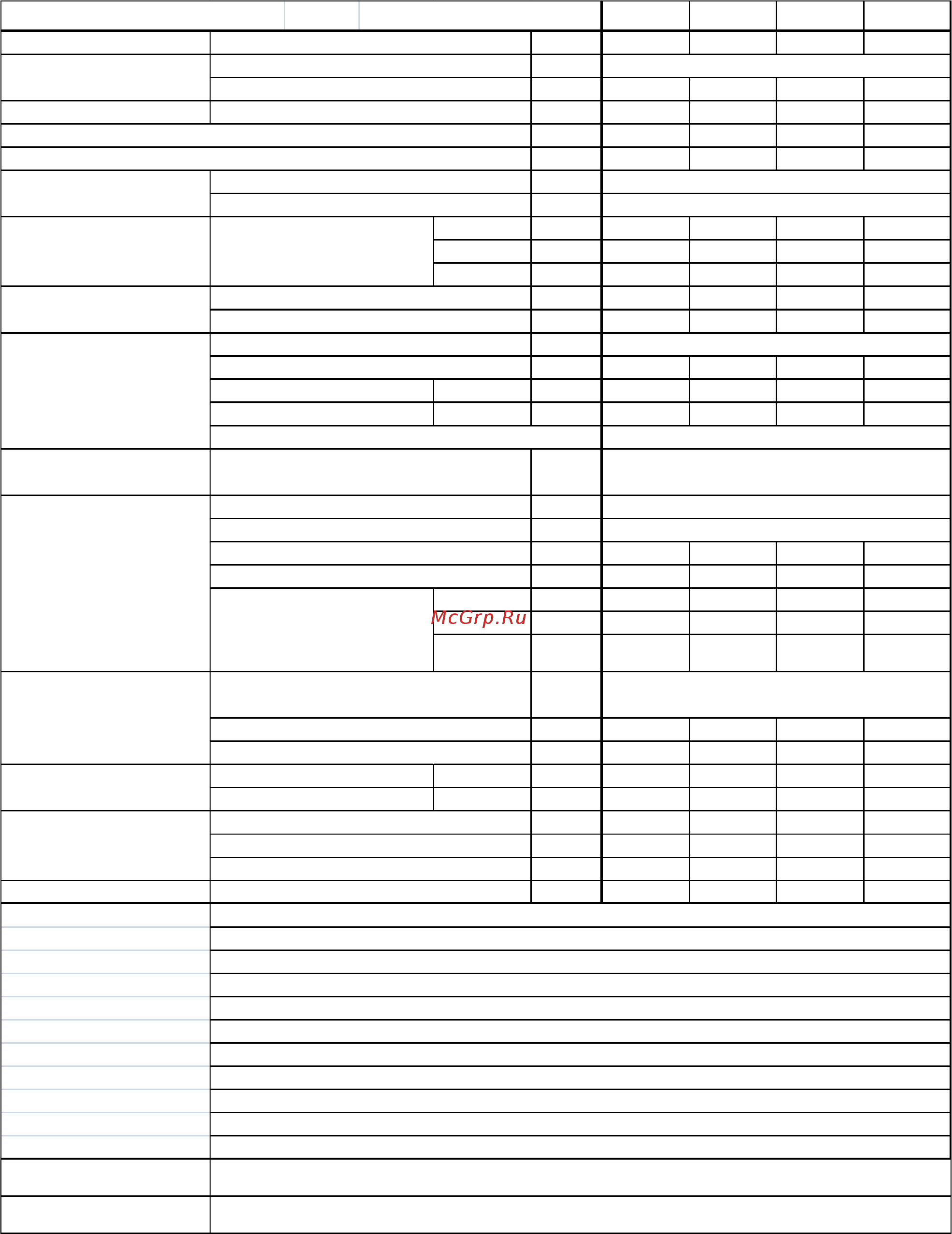 McGrp.Ru